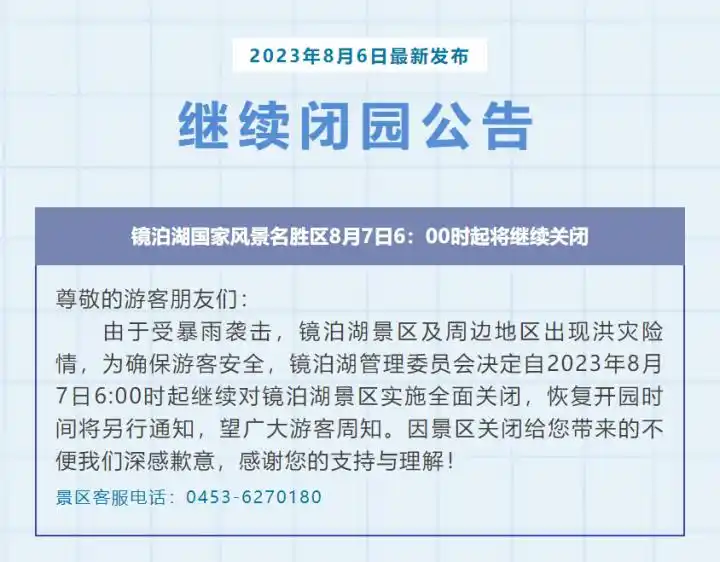 2023年8月6日最新发布

继续闭园公告

镜泊湖国家风景名胜区8月7日6：00时起将继续关闭

尊敬的游客朋友们：

由于受暴雨袭击，镜泊湖景区及周边地区出现洪灾险情，为确保游客安全，镜泊湖管理委员会决定自2023年8月7日6:00时起继续对镜泊湖景区实施全面关闭，恢复开园时间将另行通知，望广大游客周知。因景区关闭给您带来的不便我们深感歉意，感谢您的支持与理解！

景区客服电话：0453-6270180